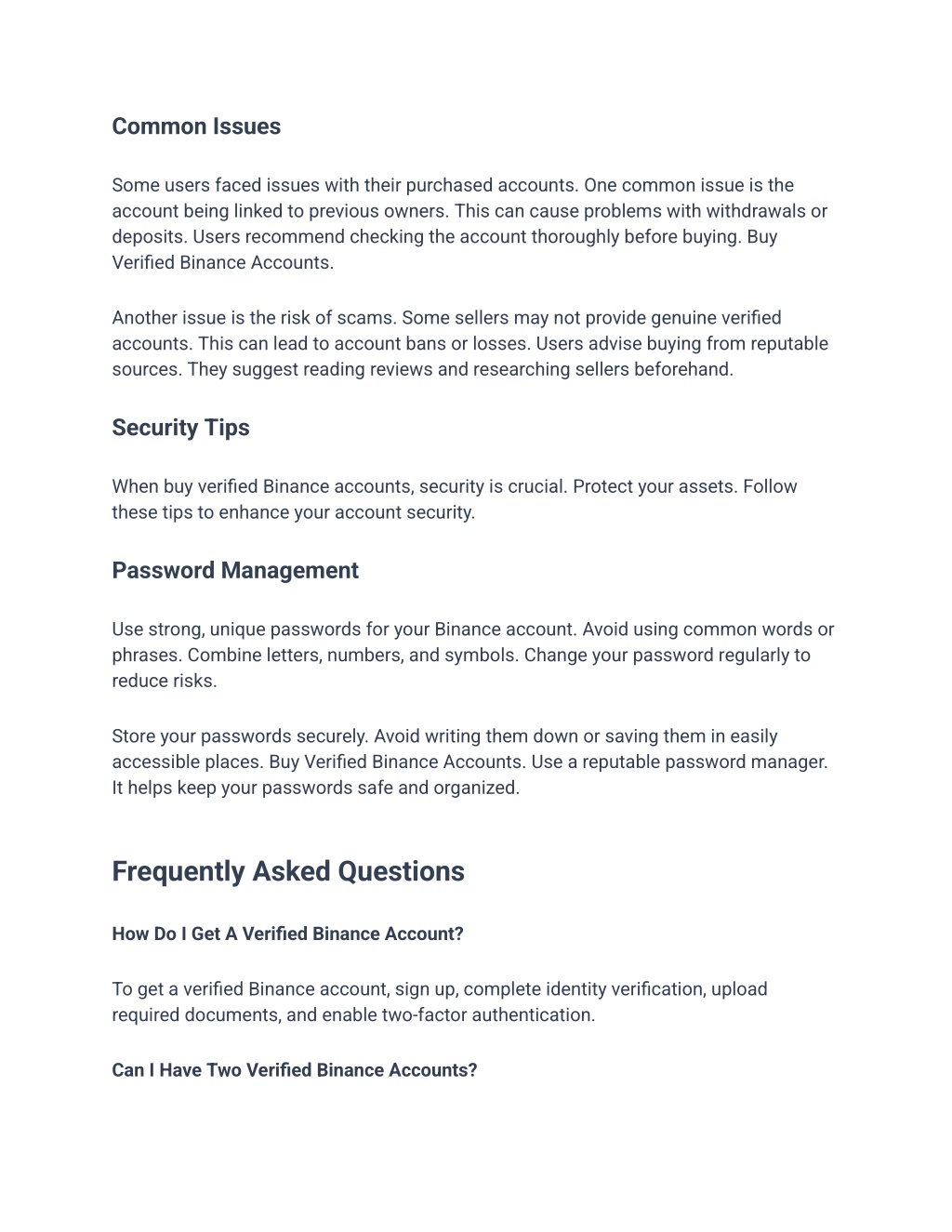 Common Issues

Some users faced issues with their purchased accounts. One common issue is the account being linked to previous owners. This can cause problems with withdrawals or deposits. Users recommend checking the account thoroughly before buying. Buy Verified Binance Accounts.

Another issue is the risk of scams. Some sellers may not provide genuine verified accounts. This can lead to account bans or losses. Users advise buying from reputable sources. They suggest reading reviews and researching sellers beforehand.

Security Tips

When buy verified Binance accounts, security is crucial. Protect your assets. Follow these tips to enhance your account security.

Password Management

Use strong, unique passwords for your Binance account. Avoid using common words or phrases. Combine letters, numbers, and symbols. Change your password regularly to reduce risks.

Store your passwords securely. Avoid writing them down or saving them in easily accessible places. Buy Verified Binance Accounts. Use a reputable password manager. It helps keep your passwords safe and organized.

Frequently Asked Questions

How Do I Get A Verified Binance Account?

To get a verified Binance account, sign up, complete identity verification, upload required documents, and enable two-factor authentication.

Can I Have Two Verified Binance Accounts?